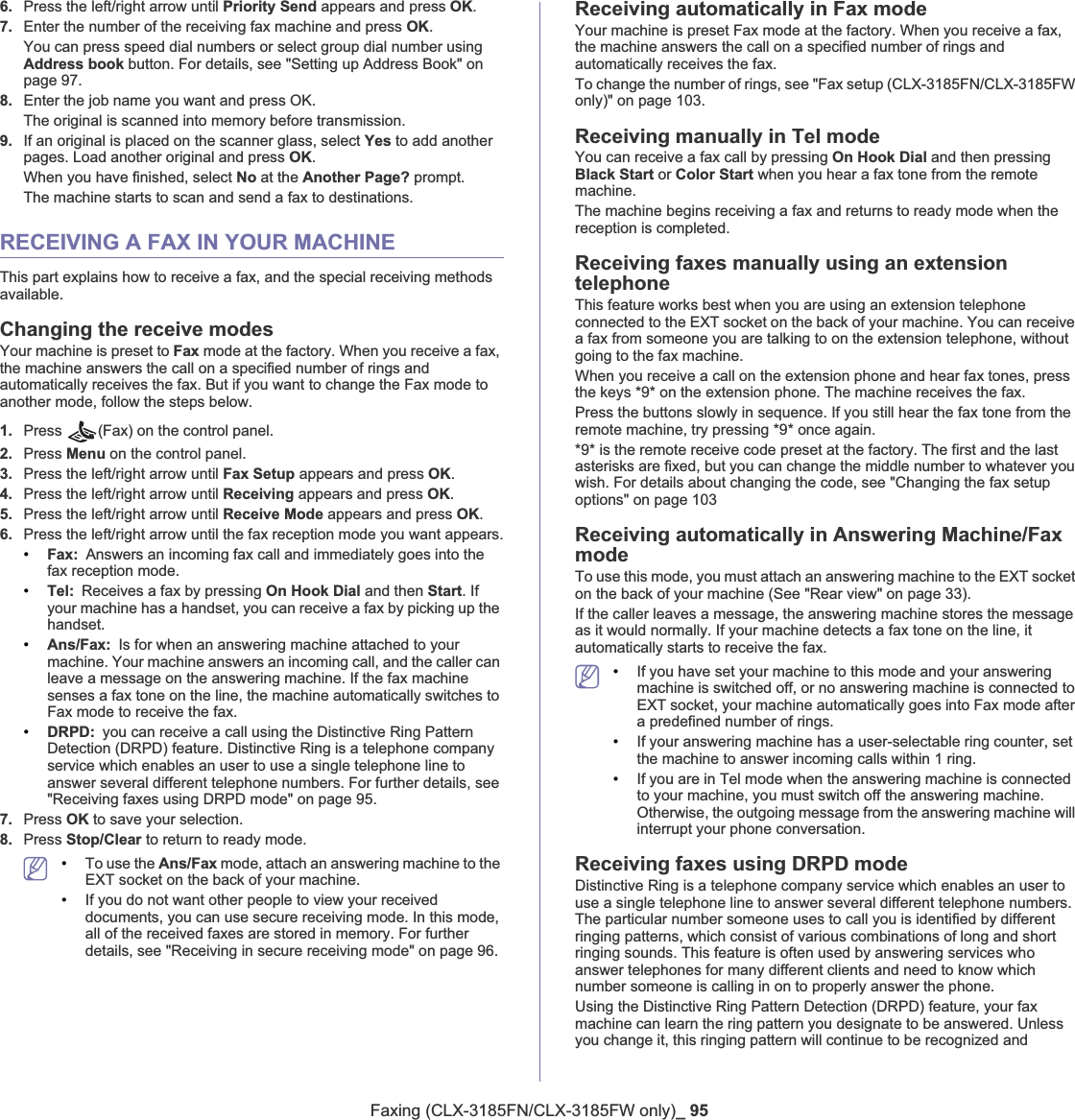 6. Press the left/right arrow until Priority Send appears and press OK.

7. Enter the number of the receiving fax machine and press OK.

You can press speed dial numbers or select group dial number using Address book button. For details, see "Setting up Address Book" on page 97.

8. Enter the job name you want and press OK.

The original is scanned into memory before transmission.

9. If an original is placed on the scanner glass, select Yes to add another pages. Load another original and press OK.

When you have finished, select No at the Another Page? prompt.

The machine starts to scan and send a fax to destinations.

RECEIVING A FAX IN YOUR MACHINE

This part explains how to receive a fax, and the special receiving methods available.

Changing the receive modes

Your machine is preset to Fax mode at the factory. When you receive a fax, the machine answers the call on a specified number of rings and automatically receives the fax. But if you want to change the Fax mode to another mode, follow the steps below.

1. Press (Fax) on the control panel.

2. Press Menu on the control panel.

3. Press the left/right arrow until Fax Setup appears and press OK.

4. Press the left/right arrow until Receiving appears and press OK.

5. Press the left/right arrow until Receive Mode appears and press OK.

6. Press the left/right arrow until the fax reception mode you want appears.

• Fax: Answers an incoming fax call and immediately goes into the fax reception mode.

• Tel: Receives a fax by pressing On Hook Dial and then Start. If your machine has a handset, you can receive a fax by picking up the handset.

• Ans/Fax: Is for when an answering machine attached to your machine. Your machine answers an incoming call, and the caller can leave a message on the answering machine. If the fax machine senses a fax tone on the line, the machine automatically switches to Fax mode to receive the fax.

• DRPD: you can receive a call using the Distinctive Ring Pattern Detection (DRPD) feature. Distinctive Ring is a telephone company service which enables an user to use a single telephone line to answer several different telephone numbers. For further details, see "Receiving faxes using DRPD mode" on page 95.

7. Press OK to save your selection.

8. Press Stop/Clear to return to ready mode.

• To use the Ans/Fax mode, attach an answering machine to the EXT socket on the back of your machine.

• If you do not want other people to view your received documents, you can use secure receiving mode. In this mode, all of the received faxes are stored in memory. For further details, see "Receiving in secure receiving mode" on page 96.

Receiving automatically in Fax mode

Your machine is preset Fax mode at the factory. When you receive a fax, the machine answers the call on a specified number of rings and automatically receives the fax.

To change the number of rings, see "Fax setup (CLX-3185FN/CLX-3185FW only)" on page 103.

Receiving manually in Tel mode

You can receive a fax call by pressing On Hook Dial and then pressing Black Start or Color Start when you hear a fax tone from the remote machine.

The machine begins receiving a fax and returns to ready mode when the reception is completed.

Receiving faxes manually using an extension telephone

This feature works best when you are using an extension telephone connected to the EXT socket on the back of your machine. You can receive a fax from someone you are talking to on the extension telephone, without going to the fax machine.

When you receive a call on the extension phone and hear fax tones, press the keys *9* on the extension phone. The machine receives the fax.

Press the buttons slowly in sequence. If you still hear the fax tone from the remote machine, try pressing *9* once again.

*9* is the remote receive code preset at the factory. The first and the last asterisks are fixed, but you can change the middle number to whatever you wish. For details about changing the code, see "Changing the fax setup options" on page 103

Receiving automatically in Answering Machine/Fax mode

To use this mode, you must attach an answering machine to the EXT socket on the back of your machine (See "Rear view" on page 33).

If the caller leaves a message, the answering machine stores the message as it would normally. If your machine detects a fax tone on the line, it automatically starts to receive the fax.

• If you have set your machine to this mode and your answering machine is switched off, or no answering machine is connected to EXT socket, your machine automatically goes into Fax mode after a predefined number of rings.

• If your answering machine has a user-selectable ring counter, set the machine to answer incoming calls within 1 ring.

• If you are in Tel mode when the answering machine is connected to your machine, you must switch off the answering machine. Otherwise, the outgoing message from the answering machine will interrupt your phone conversation.

Receiving faxes using DRPD mode

Distinctive Ring is a telephone company service which enables an user to use a single telephone line to answer several different telephone numbers. The particular number someone uses to call you is identified by different ringing patterns, which consist of various combinations of long and short ringing sounds. This feature is often used by answering services who answer telephones for many different clients and need to know which number someone is calling in on to properly answer the phone.

Using the Distinctive Ring Pattern Detection (DRPD) feature, your fax machine can learn the ring pattern you designate to be answered. Unless you change it, this ringing pattern will continue to be recognized and

Faxing (CLX-3185FN/CLX-3185FW only)_ 95